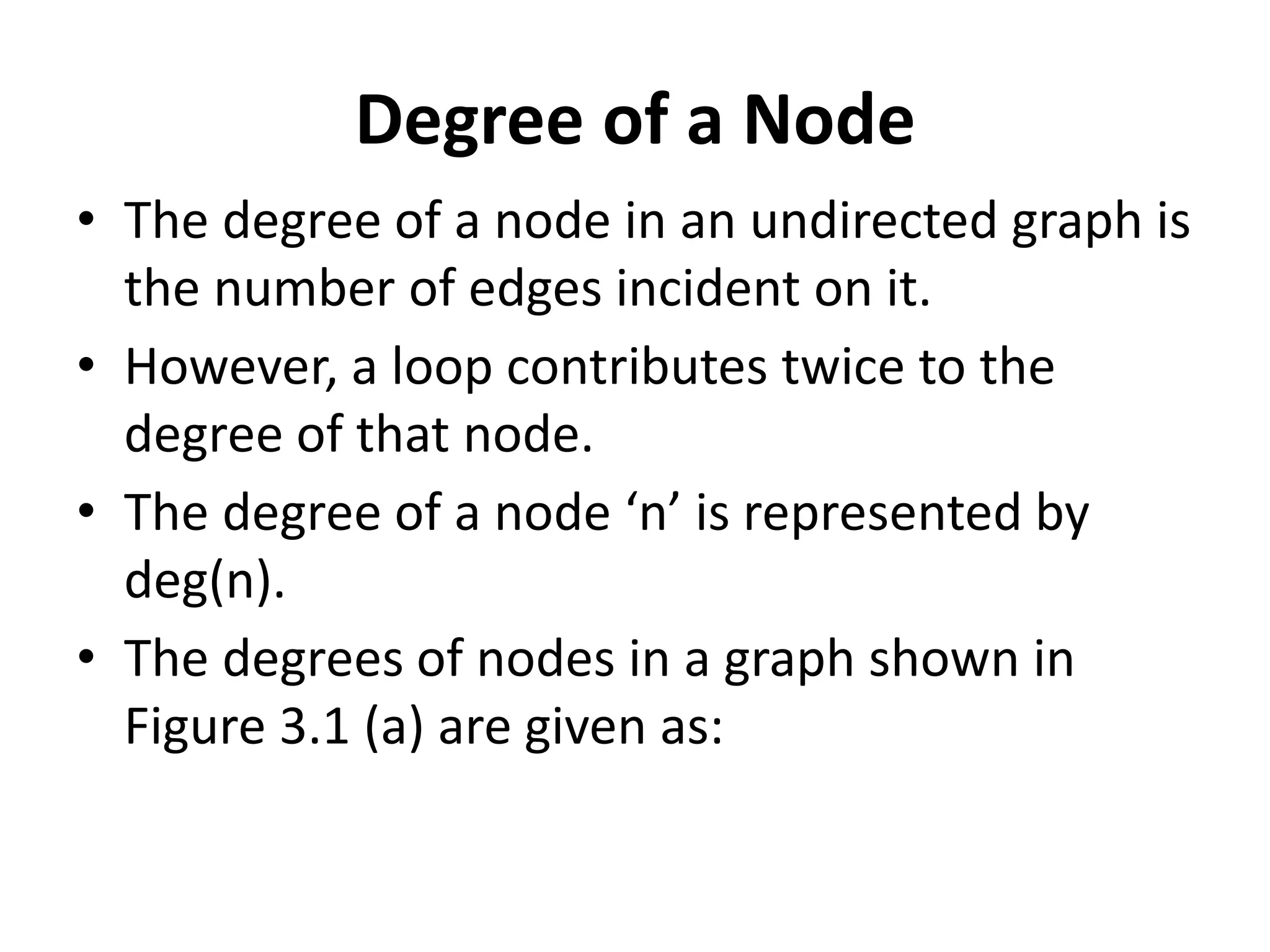 Degree of a Node

• The degree of a node in an undirected graph is the number of edges incident on it.
• However, a loop contributes twice to the degree of that node.
• The degree of a node 'n' is represented by deg(n).
• The degrees of nodes in a graph shown in Figure 3.1 (a) are given as: